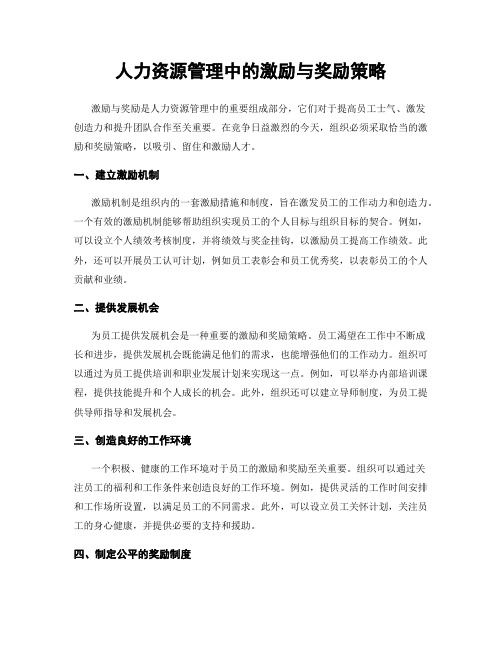 人力资源管理中的激励与奖励策略

激励与奖励是人力资源管理中的重要组成部分，它们对于提高员工士气、激发创造力和提升团队合作至关重要。在竞争日益激烈的今天，组织必须采取恰当的激励和奖励策略，以吸引、留住和激励人才。

一、建立激励机制

激励机制是组织内的一套激励措施和制度，旨在激发员工的工作动力和创造力。一个有效的激励机制能够帮助组织实现员工的个人目标与组织目标的契合。例如，可以设立个人绩效考核制度，并将绩效与奖金挂钩，以激励员工提高工作绩效。此外，还可以开展员工认可计划，例如员工表彰会和员工优秀奖，以表彰员工的个人贡献和业绩。

二、提供发展机会

为员工提供发展机会是一种重要的激励和奖励策略。员工渴望在工作中不断成长和进步，提供发展机会既能满足他们的需求，也能增强他们的工作动力。组织可以通过为员工提供培训和职业发展计划来实现这一点。例如，可以举办内部培训课程，提供技能提升和个人成长的机会。此外，组织还可以建立导师制度，为员工提供导师指导和发展机会。

三、创造良好的工作环境

一个积极、健康的工作环境对于员工的激励和奖励至关重要。组织可以通过关注员工的福利和工作条件来创造良好的工作环境。例如，提供灵活的工作时间安排和工作场所设置，以满足员工的不同需求。此外，可以设立员工关怀计划，关注员工的身心健康，并提供必要的支持和援助。

四、制定公平的奖励制度